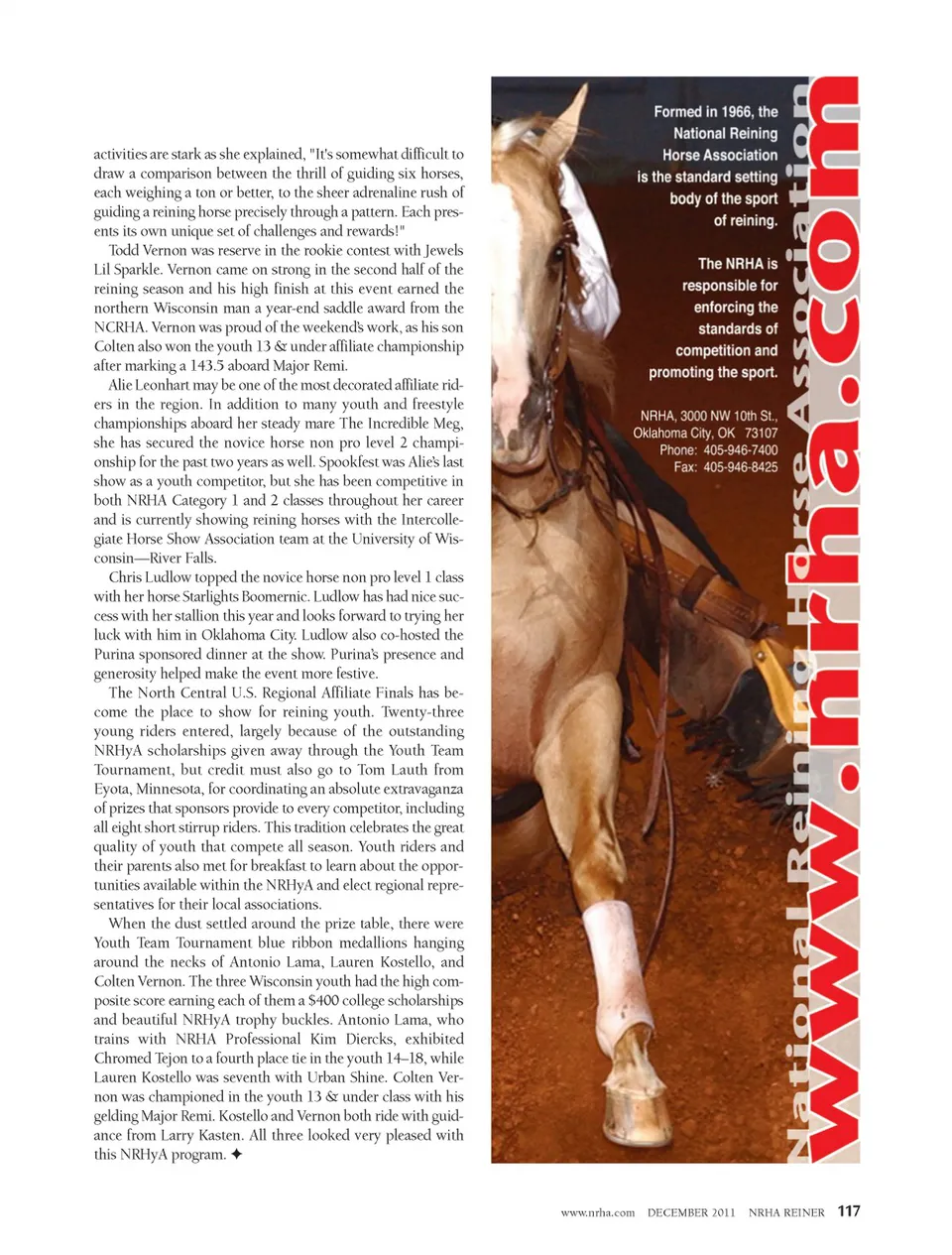 activities are stark as she explained, "It's somewhat difficult to draw a comparison between the thrill of guiding six horses, each weighing a ton or better, to the sheer adrenaline rush of guiding a reining horse precisely through a pattern. Each presents its own unique set of challenges and rewards!"

Todd Vernon was reserve in the rookie contest with Jewels Lil Sparkle. Vernon came on strong in the second half of the reining season and his high finish at this event earned the northern Wisconsin man a year-end saddle award from the NCRHA. Vernon was proud of the weekend's work, as his son Colten also won the youth 13 & under affiliate championship after marking a 143.5 aboard Major Remi.

Alie Leonhart may be one of the most decorated affiliate riders in the region. In addition to many youth and freestyle championships aboard her steady mare The Incredible Meg, she has secured the novice horse non pro level 2 championship for the past two years as well. Spookfest was Alie's last show as a youth competitor, but she has been competitive in both NRHA Category 1 and 2 classes throughout her career and is currently showing reining horses with the Intercollegiate Horse Show Association team at the University of Wisconsin—River Falls.

Chris Ludlow topped the novice horse non pro level 1 class with her horse Starlights Boomernic. Ludlow has had nice success with her stallion this year and looks forward to trying her luck with him in Oklahoma City. Ludlow also co-hosted the Purina sponsored dinner at the show. Purina's presence and generosity helped make the event more festive.

The North Central U.S. Regional Affiliate Finals has become the place to show for reining youth. Twenty-three young riders entered, largely because of the outstanding NRHyA scholarships given away through the Youth Team Tournament, but credit must also go to Tom Lauth from Eyota, Minnesota, for coordinating an absolute extravaganza of prizes that sponsors provide to every competitor, including all eight short stirrup riders. This tradition celebrates the great quality of youth that compete all season. Youth riders and their parents also met for breakfast to learn about the opportunities available within the NRHyA and elect regional representatives for their local associations.

When the dust settled around the prize table, there were Youth Team Tournament blue ribbon medallions hanging around the necks of Antonio Lama, Lauren Kostello, and Colten Vernon. The three Wisconsin youth had the high composite score earning each of them a $400 college scholarships and beautiful NRHyA trophy buckles. Antonio Lama, who trains with NRHA Professional Kim Diercks, exhibited Chromed Tejon to a fourth place tie in the youth 14–18, while Lauren Kostello was seventh with Urban Shine. Colten Vernon was championed in the youth 13 & under class with his gelding Major Remi. Kostello and Vernon both ride with guidance from Larry Kasten. All three looked very pleased with this NRHyA program. ✦

Formed in 1966, the National Reining Horse Association is the standard setting body of the sport of reining.

The NRHA is responsible for enforcing the standards of competition and promoting the sport.

NRHA, 3000 NW 10th St., Oklahoma City, OK 73107
Phone: 405-946-7400
Fax: 405-946-8425

National Reining Horse Association
www.nrha.com

www.nrha.com DECEMBER 2011 NRHA REINER 117